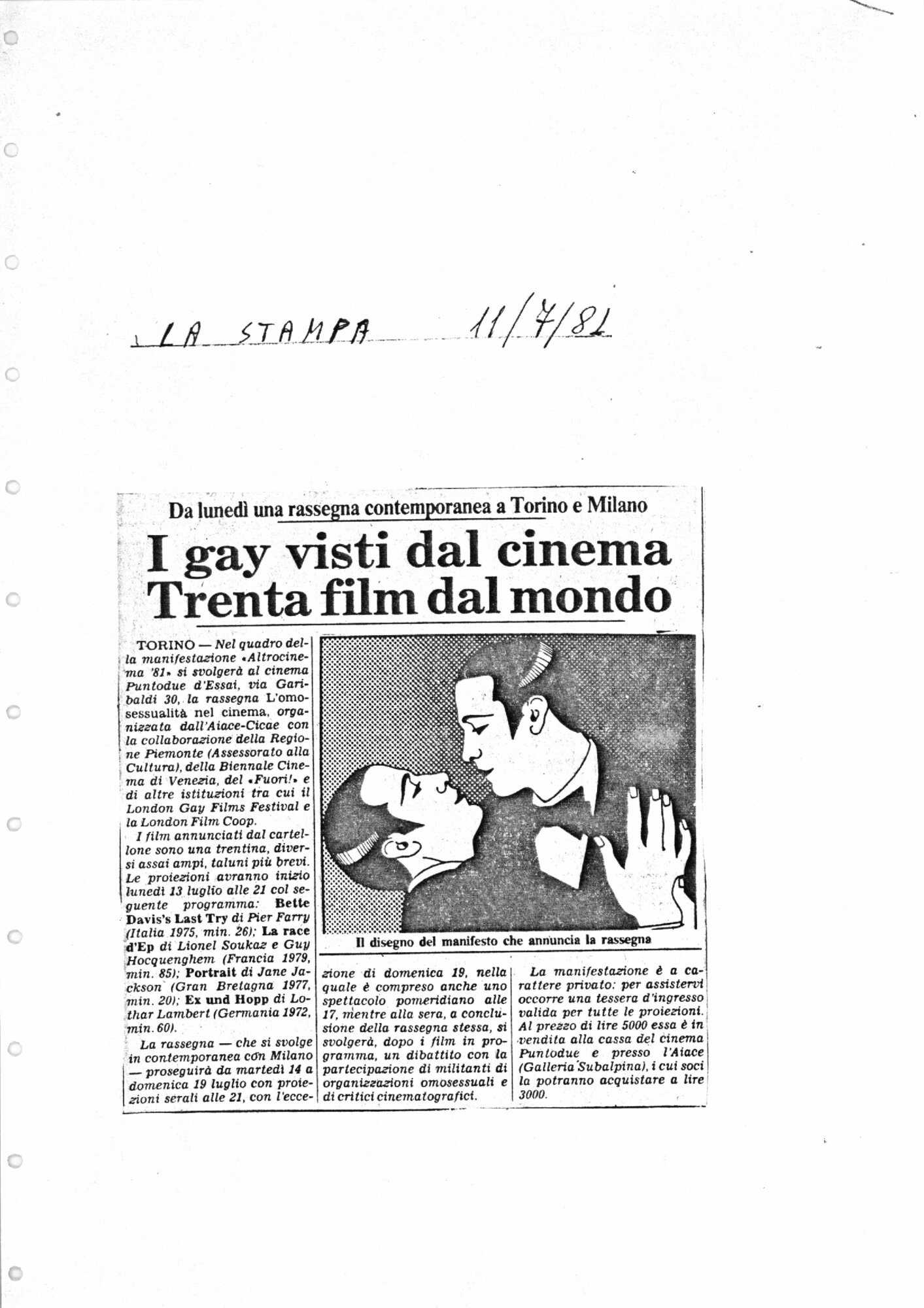 LA STAMPA 11/7/81

Da lunedì una rassegna contemporanea a Torino e Milano

I gay visti dal cinema Trenta film dal mondo

TORINO — Nel quadro della manifestazione «Altrocinema '81» si svolgerà al cinema Puntodue d'Essai, via Garibaldi 30, la rassegna L'omosessualità nel cinema, organizzata dall'Aiace-Cicae con la collaborazione della Regione Piemonte (Assessorato alla Cultura), della Biennale Cinema di Venezia, del «Fuori!» e di altre istituzioni tra cui il London Gay Films Festival e la London Film Coop.

I film annunciati dal cartellone sono una trentina, diversi assai ampi, taluni più brevi. Le proiezioni avranno inizio lunedì 13 luglio alle 21 col seguente programma: Bette Davis's Last Try di Pier Farry (Italia 1975, min. 26); La race d'Ep di Lionel Soukaz e Guy Hocquenghem (Francia 1979, min. 85); Portrait di Jane Jackson (Gran Bretagna 1977, min. 20); Ex und Hopp di Lothar Lambert (Germania 1972, min. 60).

La rassegna — che si svolge in contemporanea con Milano — proseguirà da martedì 14 a domenica 19 luglio con proiezioni serali alle 21, con l'eccezione di domenica 19, nella quale è compreso anche uno spettacolo pomeridiano alle 17, mentre alla sera, a conclusione della rassegna stessa, si svolgerà, dopo i film in programma, un dibattito con la partecipazione di militanti di organizzazioni omosessuali e di critici cinematografici.

La manifestazione è a carattere privato: per assistervi occorre una tessera d'ingresso valida per tutte le proiezioni. Al prezzo di lire 5000 essa è in vendita alla cassa del cinema Puntodue e presso l'Aiace (Galleria Subalpina), i cui soci la potranno acquistare a lire 3000.

Il disegno del manifesto che annuncia la rassegna